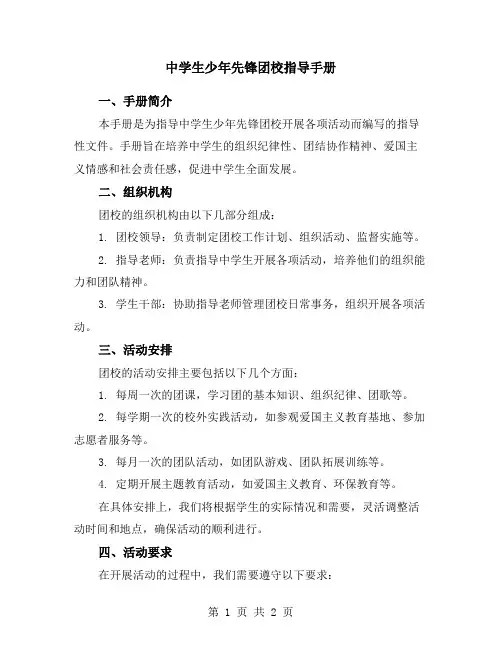 中学生少年先锋团校指导手册

一、手册简介

本手册是为指导中学生少年先锋团校开展各项活动而编写的指导性文件。手册旨在培养中学生的组织纪律性、团结协作精神、爱国主义情感和社会责任感，促进中学生全面发展。

二、组织机构

团校的组织机构由以下几部分组成：

1. 团校领导：负责制定团校工作计划、组织活动、监督实施等。

2. 指导老师：负责指导中学生开展各项活动，培养他们的组织能力和团队精神。

3. 学生干部：协助指导老师管理团校日常事务，组织开展各项活动。

三、活动安排

团校的活动安排主要包括以下几个方面：

1. 每周一次的团课，学习团的基本知识、组织纪律、团歌等。

2. 每学期一次的校外实践活动，如参观爱国主义教育基地、参加志愿者服务等。

3. 每月一次的团队活动，如团队游戏、团队拓展训练等。

4. 定期开展主题教育活动，如爱国主义教育、环保教育等。

在具体安排上，我们将根据学生的实际情况和需要，灵活调整活动时间和地点，确保活动的顺利进行。

四、活动要求

在开展活动的过程中，我们需要遵守以下要求：

第 1 页 共 2 页